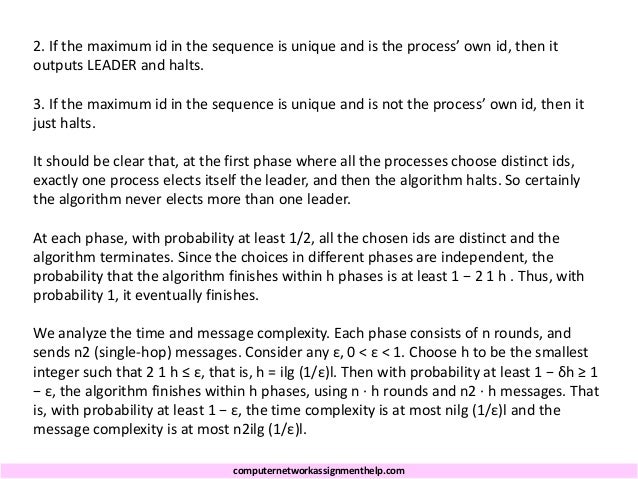 2. If the maximum id in the sequence is unique and is the process' own id, then it outputs LEADER and halts.

3. If the maximum id in the sequence is unique and is not the process' own id, then it just halts.

It should be clear that, at the first phase where all the processes choose distinct ids, exactly one process elects itself the leader, and then the algorithm halts. So certainly the algorithm never elects more than one leader.

At each phase, with probability at least 1/2, all the chosen ids are distinct and the algorithm terminates. Since the choices in different phases are independent, the probability that the algorithm finishes within h phases is at least 1 − 2 1 h . Thus, with probability 1, it eventually finishes.

We analyze the time and message complexity. Each phase consists of n rounds, and sends n2 (single-hop) messages. Consider any ε, 0 < ε < 1. Choose h to be the smallest integer such that 2 1 h ≤ ε, that is, h = ilg (1/ε)l. Then with probability at least 1 − δh ≥ 1 − ε, the algorithm finishes within h phases, using n · h rounds and n2 · h messages. That is, with probability at least 1 − ε, the time complexity is at most nilg (1/ε)l and the message complexity is at most n2ilg (1/ε)l.

computernetworkassignmenthelp.com